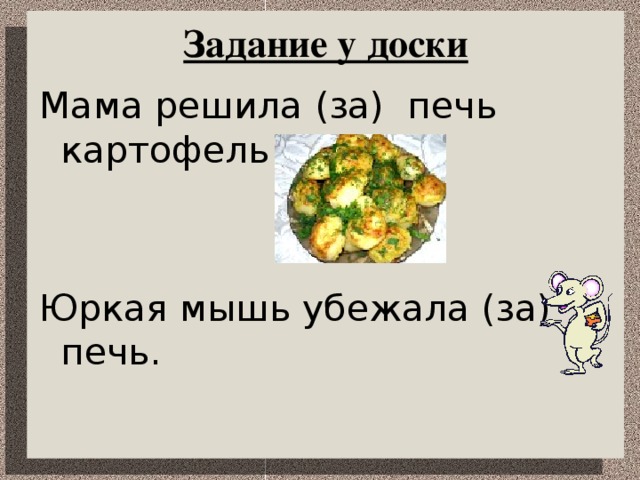 Задание у доски

Мама решила (за) печь картофель

Юркая мышь убежала (за) печь.